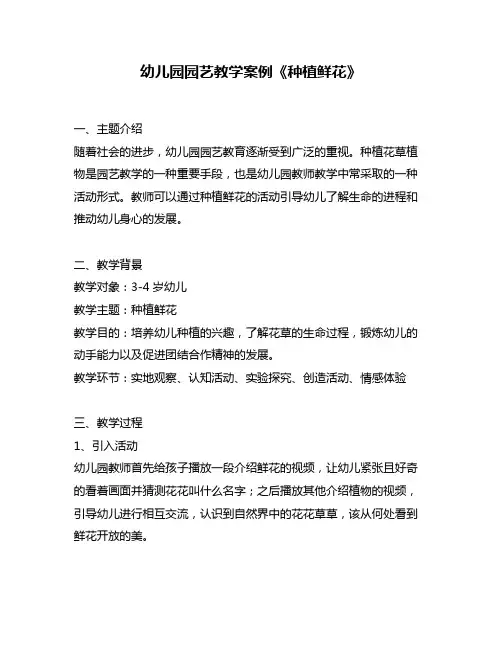 幼儿园园艺教学案例《种植鲜花》

一、主题介绍
随着社会的进步，幼儿园园艺教育逐渐受到广泛的重视。种植花草植物是园艺教学的一种重要手段，也是幼儿园教师教学中常采取的一种活动形式。教师可以通过种植鲜花的活动引导幼儿了解生命的进程和推动幼儿身心的发展。

二、教学背景
教学对象：3-4 岁幼儿
教学主题：种植鲜花
教学目的：培养幼儿种植的兴趣，了解花草的生命过程，锻炼幼儿的动手能力以及促进团结合作精神的发展。
教学环节：实地观察、认知活动、实验探究、创造活动、情感体验

三、教学过程
1、引入活动
幼儿园教师首先给孩子播放一段介绍鲜花的视频，让幼儿紧张且好奇的看着画面并猜测花花叫什么名字；之后播放其他介绍植物的视频，引导幼儿进行相互交流，认识到自然界中的花花草草，该从何处看到鲜花开放的美。